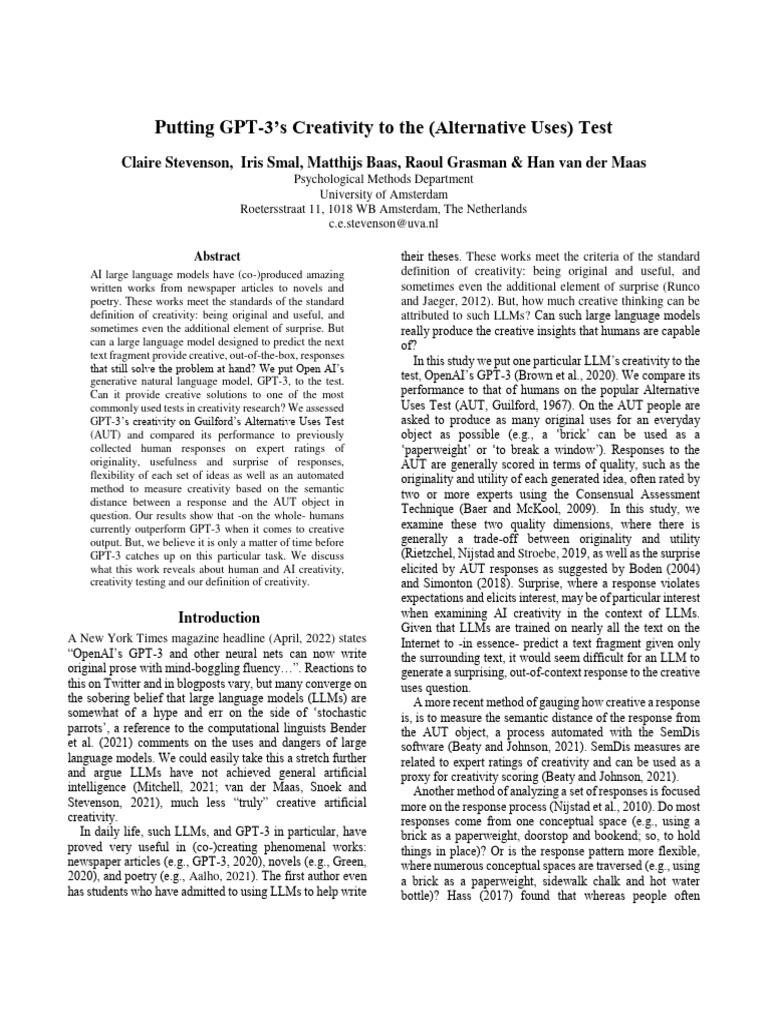 Putting GPT-3's Creativity to the (Alternative Uses) Test

Claire Stevenson, Iris Smal, Matthijs Baas, Raoul Grasman & Han van der Maas
Psychological Methods Department
University of Amsterdam
Roetersstraat 11, 1018 WB Amsterdam, The Netherlands
c.e.stevenson@uva.nl

Abstract

AI large language models have (co-)produced amazing written works from newspaper articles to novels and poetry. These works meet the standards of the standard definition of creativity: being original and useful, and sometimes even the additional element of surprise. But can a large language model designed to predict the next text fragment provide creative, out-of-the-box, responses that still solve the problem at hand? We put Open AI's generative natural language model, GPT-3, to the test. Can it provide creative solutions to one of the most commonly used tests in creativity research? We assessed GPT-3's creativity on Guilford's Alternative Uses Test (AUT) and compared its performance to previously collected human responses on expert ratings of originality, usefulness and surprise of responses, flexibility of each set of ideas as well as an automated method to measure creativity based on the semantic distance between a response and the AUT object in question. Our results show that -on the whole- humans currently outperform GPT-3 when it comes to creative output. But, we believe it is only a matter of time before GPT-3 catches up on this particular task. We discuss what this work reveals about human and AI creativity, creativity testing and our definition of creativity.

Introduction

A New York Times magazine headline (April, 2022) states "OpenAI's GPT-3 and other neural nets can now write original prose with mind-boggling fluency…". Reactions to this on Twitter and in blogposts vary, but many converge on the sobering belief that large language models (LLMs) are somewhat of a hype and err on the side of 'stochastic parrots', a reference to the computational linguists Bender et al. (2021) comments on the uses and dangers of large language models. We could easily take this a stretch further and argue LLMs have not achieved general artificial intelligence (Mitchell, 2021; van der Maas, Snoek and Stevenson, 2021), much less "truly" creative artificial creativity.

In daily life, such LLMs, and GPT-3 in particular, have proved very useful in (co-)creating phenomenal works: newspaper articles (e.g., GPT-3, 2020), novels (e.g., Green, 2020), and poetry (e.g., Aalho, 2021). The first author even has students who have admitted to using LLMs to help write their theses. These works meet the criteria of the standard definition of creativity: being original and useful, and sometimes even the additional element of surprise (Runco and Jaeger, 2012). But, how much creative thinking can be attributed to such LLMs? Can such large language models really produce the creative insights that humans are capable of?

In this study we put one particular LLM's creativity to the test, OpenAI's GPT-3 (Brown et al., 2020). We compare its performance to that of humans on the popular Alternative Uses Test (AUT, Guilford, 1967). On the AUT people are asked to produce as many original uses for an everyday object as possible (e.g., a 'brick' can be used as a 'paperweight' or 'to break a window'). Responses to the AUT are generally scored in terms of quality, such as the originality and utility of each generated idea, often rated by two or more experts using the Consensual Assessment Technique (Baer and McKool, 2009). In this study, we examine these two quality dimensions, where there is generally a trade-off between originality and utility (Rietzchel, Nijstad and Stroebe, 2019, as well as the surprise elicited by AUT responses as suggested by Boden (2004) and Simonton (2018). Surprise, where a response violates expectations and elicits interest, may be of particular interest when examining AI creativity in the context of LLMs. Given that LLMs are trained on nearly all the text on the Internet to -in essence- predict a text fragment given only the surrounding text, it would seem difficult for an LLM to generate a surprising, out-of-context response to the creative uses question.

A more recent method of gauging how creative a response is, is to measure the semantic distance of the response from the AUT object, a process automated with the SemDis software (Beaty and Johnson, 2021). SemDis measures are related to expert ratings of creativity and can be used as a proxy for creativity scoring (Beaty and Johnson, 2021).

Another method of analyzing a set of responses is focused more on the response process (Nijstad et al., 2010). Do most responses come from one conceptual space (e.g., using a brick as a paperweight, doorstop and bookend; so, to hold things in place)? Or is the response pattern more flexible, where numerous conceptual spaces are traversed (e.g., using a brick as a paperweight, sidewalk chalk and hot water bottle)? Hass (2017) found that whereas people often